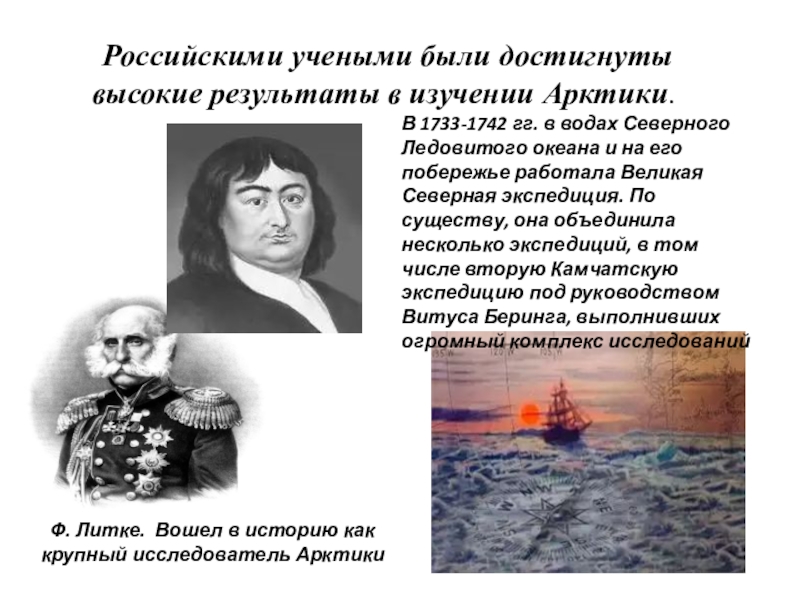 Российскими учеными были достигнуты высокие результаты в изучении Арктики.

В 1733-1742 гг. в водах Северного Ледовитого океана и на его побережье работала Великая Северная экспедиция. По существу, она объединила несколько экспедиций, в том числе вторую Камчатскую экспедицию под руководством Витуса Беринга, выполнивших огромный комплекс исследований

Ф. Литке. Вошел в историю как крупный исследователь Арктики